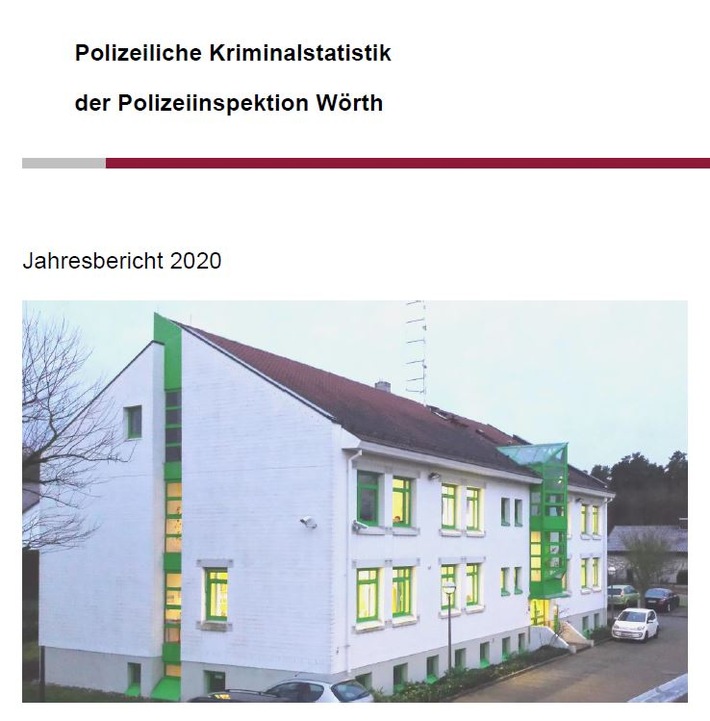 Polizeiliche Kriminalstatistik

der Polizeiinspektion Wörth

Jahresbericht 2020